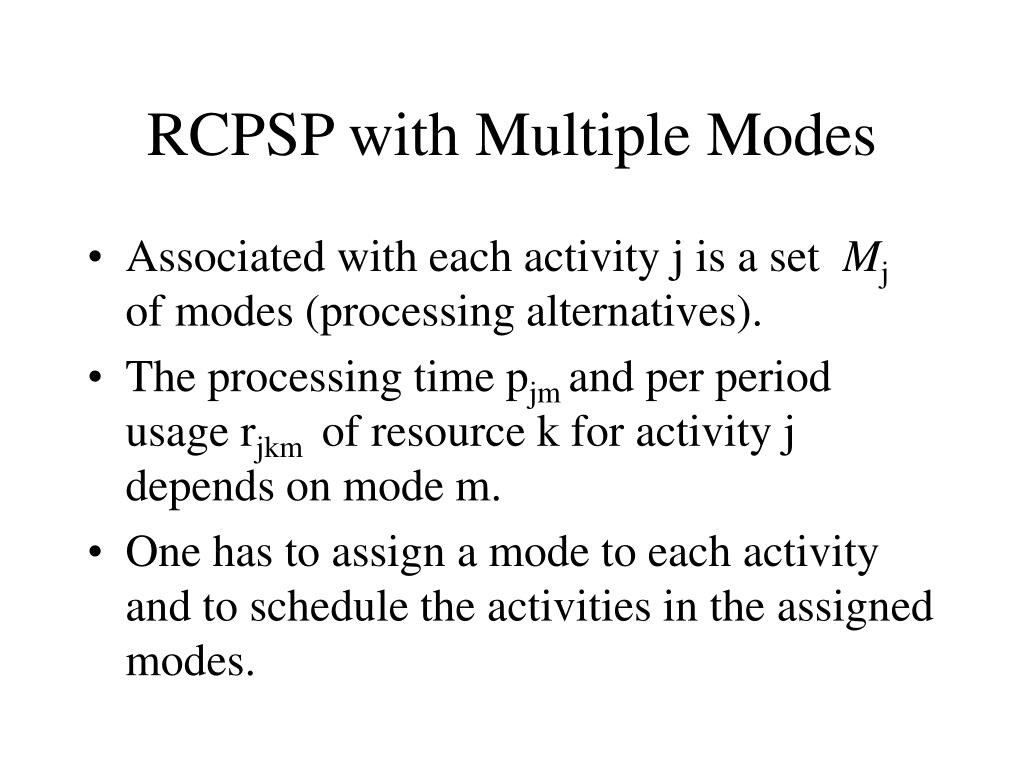 RCPSP with Multiple Modes

• Associated with each activity j is a set $M_j$ of modes (processing alternatives).

• The processing time $p_{jm}$ and per period usage $r_{jkm}$ of resource k for activity j depends on mode m.

• One has to assign a mode to each activity and to schedule the activities in the assigned modes.